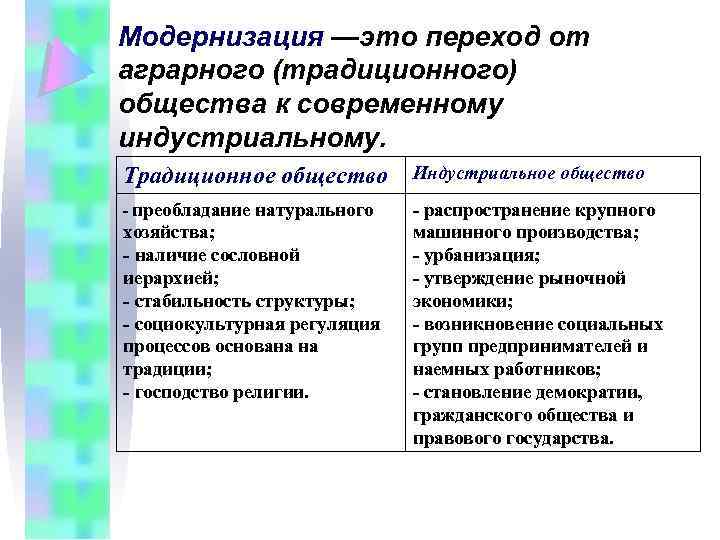 Модернизация —это переход от аграрного (традиционного) общества к современному индустриальному.

| Традиционное общество | Индустриальное общество |
|---|---|
| - преобладание натурального хозяйства; - наличие сословной иерархией; - стабильность структуры; - социокультурная регуляция процессов основана на традиции; - господство религии. | - распространение крупного машинного производства; - урбанизация; - утверждение рыночной экономики; - возникновение социальных групп предпринимателей и наемных работников; - становление демократии, гражданского общества и правового государства. |